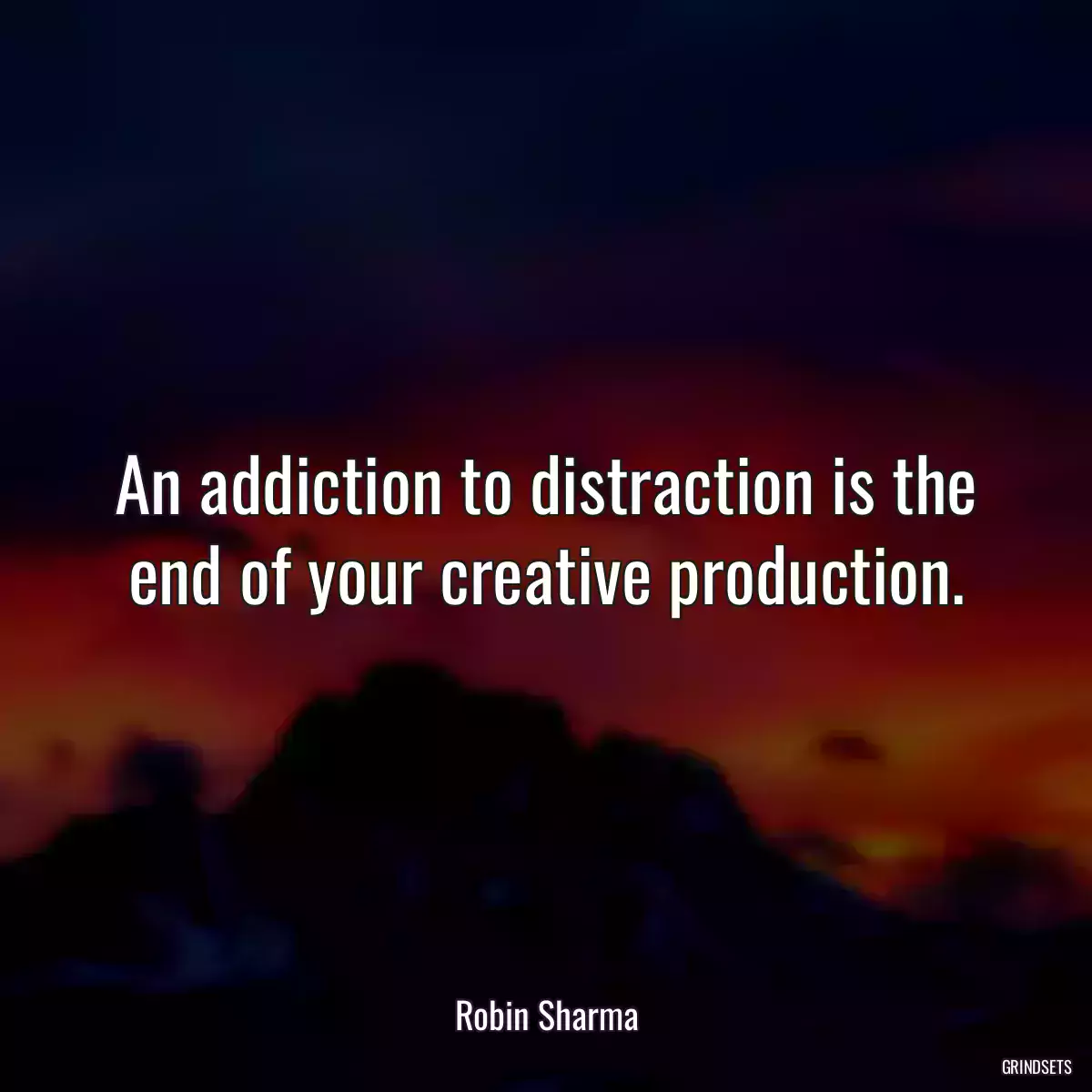 An addiction to distraction is the end of your creative production.

Robin Sharma

GRINDSETS